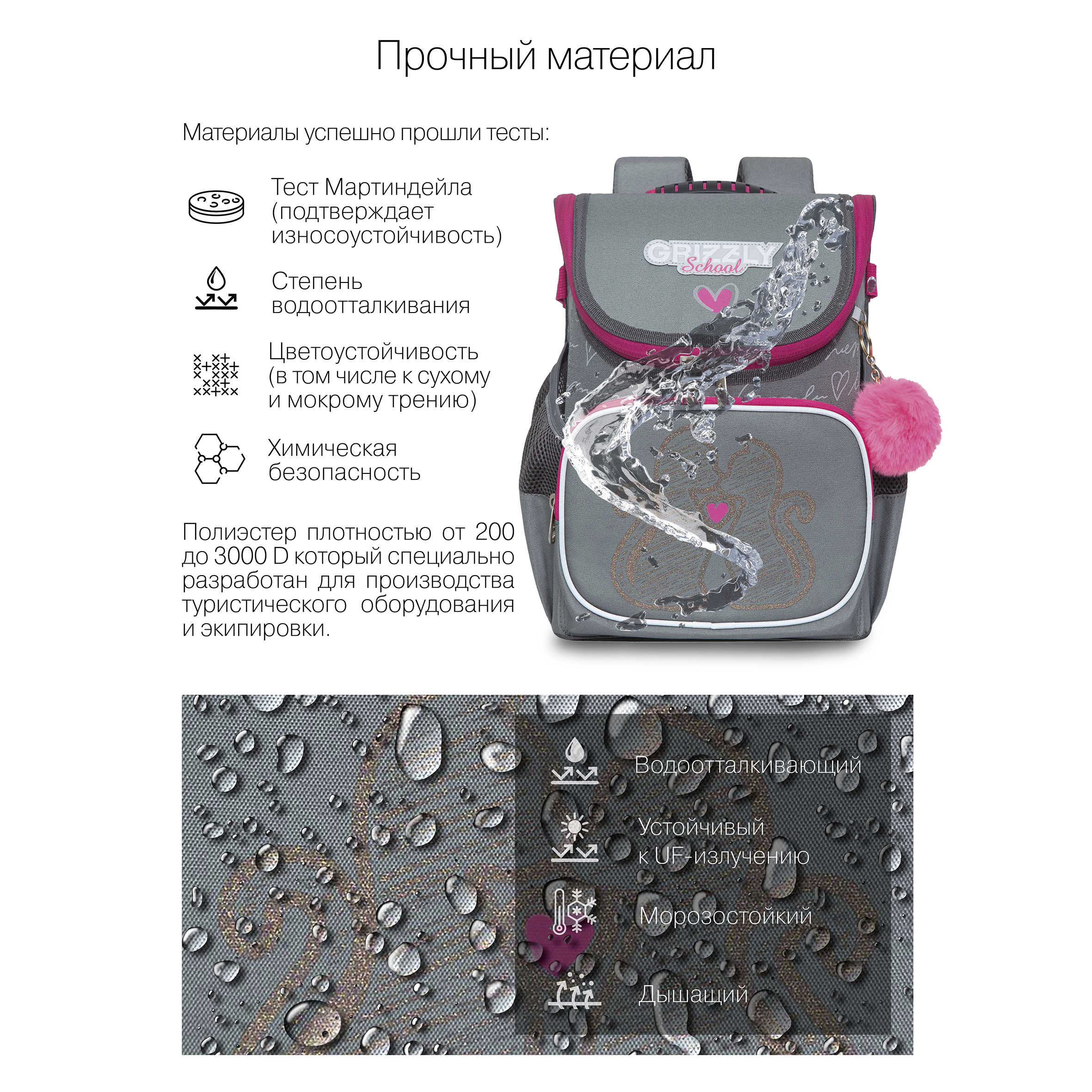 Прочный материал

Материалы успешно прошли тесты:

Тест Мартиндейла (подтверждает износоустойчивость)

Степень водоотталкивания

Цветоустойчивость (в том числе к сухому и мокрому трению)

Химическая безопасность

Полиэстер плотностью от 200 до 3000 D который специально разработан для производства туристического оборудования и экипировки.

GRIZZLY
School

Водоотталкивающий

Устойчивый
к UF-излучению

Морозостойкий

Дышащий